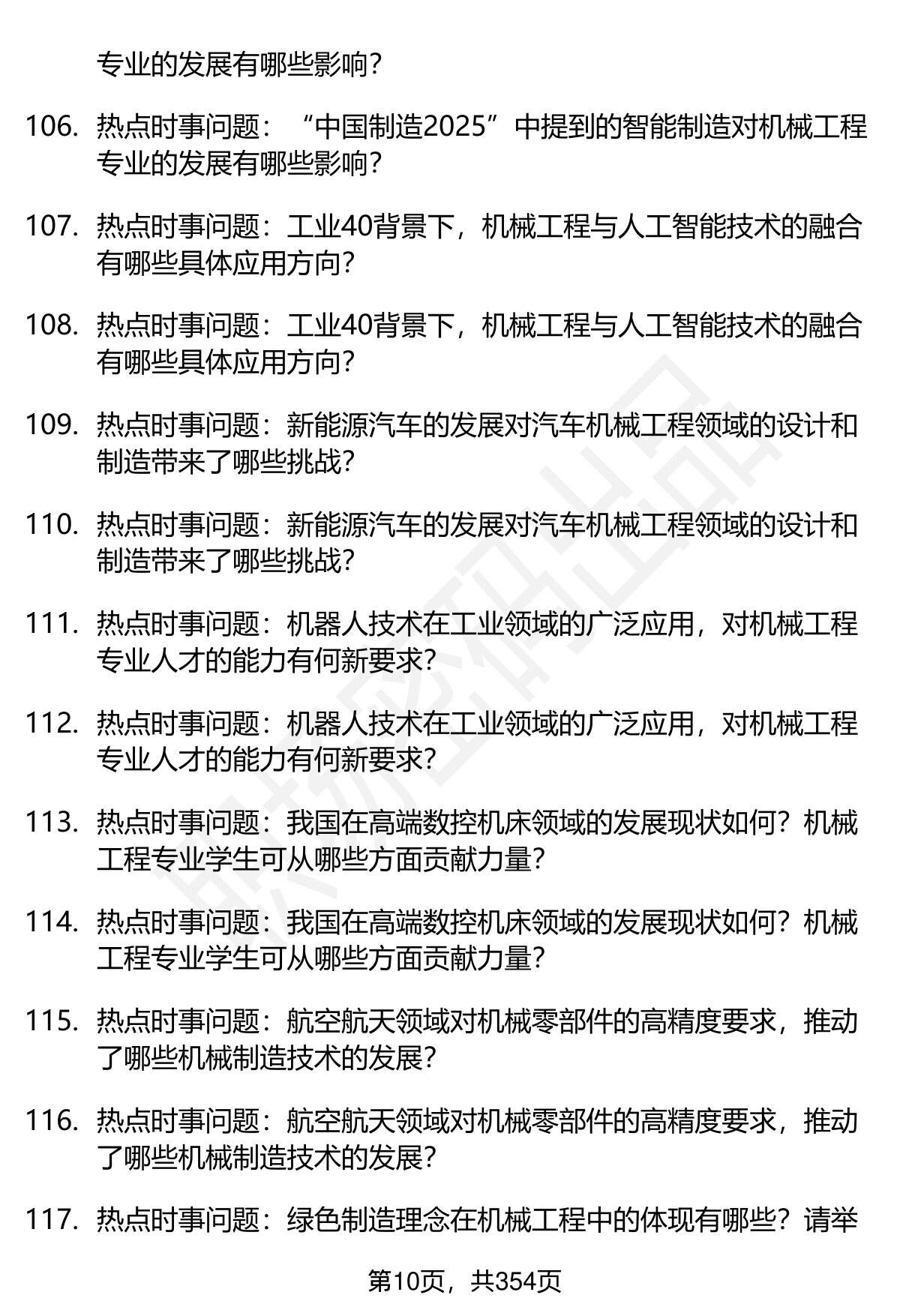 专业的发展有哪些影响？

106. 热点时事问题：“中国制造2025”中提到的智能制造对机械工程专业的发展有哪些影响？

107. 热点时事问题：工业40背景下，机械工程与人工智能技术的融合有哪些具体应用方向？

108. 热点时事问题：工业40背景下，机械工程与人工智能技术的融合有哪些具体应用方向？

109. 热点时事问题：新能源汽车的发展对汽车机械工程领域的设计和制造带来了哪些挑战？

110. 热点时事问题：新能源汽车的发展对汽车机械工程领域的设计和制造带来了哪些挑战？

111. 热点时事问题：机器人技术在工业领域的广泛应用，对机械工程专业人才的能力有何新要求？

112. 热点时事问题：机器人技术在工业领域的广泛应用，对机械工程专业人才的能力有何新要求？

113. 热点时事问题：我国在高端数控机床领域的发展现状如何？机械工程专业学生可从哪些方面贡献力量？

114. 热点时事问题：我国在高端数控机床领域的发展现状如何？机械工程专业学生可从哪些方面贡献力量？

115. 热点时事问题：航空航天领域对机械零部件的高精度要求，推动了哪些机械制造技术的发展？

116. 热点时事问题：航空航天领域对机械零部件的高精度要求，推动了哪些机械制造技术的发展？

117. 热点时事问题：绿色制造理念在机械工程中的体现有哪些？请举

第10页，共354页